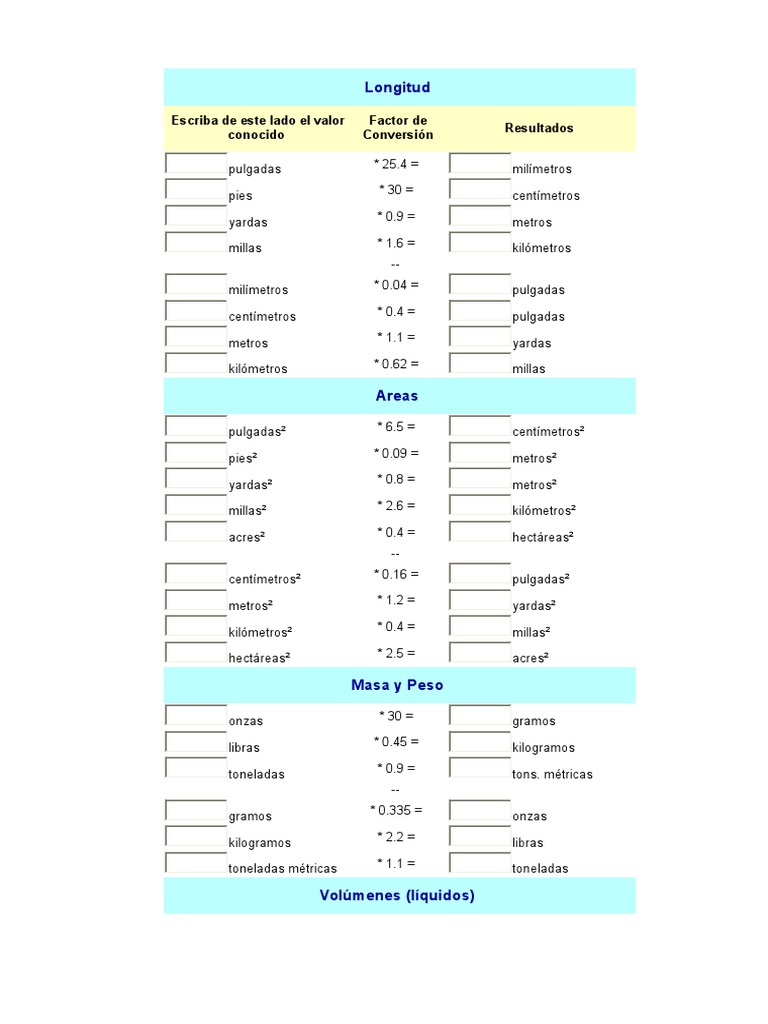 Longitud

| Escriba de este lado el valor conocido | Factor de Conversión | Resultados |
|---|---|---|
| pulgadas | * 25.4 = | milímetros |
| pies | * 30 = | centímetros |
| yardas | * 0.9 = | metros |
| millas | * 1.6 = | kilómetros |
| | -- | |
| milímetros | * 0.04 = | pulgadas |
| centímetros | * 0.4 = | pulgadas |
| metros | * 1.1 = | yardas |
| kilómetros | * 0.62 = | millas |

Areas

| | | |
|---|---|---|
| pulgadas² | * 6.5 = | centímetros² |
| pies² | * 0.09 = | metros² |
| yardas² | * 0.8 = | metros² |
| millas² | * 2.6 = | kilómetros² |
| acres² | * 0.4 = | hectáreas² |
| | -- | |
| centímetros² | * 0.16 = | pulgadas² |
| metros² | * 1.2 = | yardas² |
| kilómetros² | * 0.4 = | millas² |
| hectáreas² | * 2.5 = | acres² |

Masa y Peso

| | | |
|---|---|---|
| onzas | * 30 = | gramos |
| libras | * 0.45 = | kilogramos |
| toneladas | * 0.9 = | tons. métricas |
| | -- | |
| gramos | * 0.335 = | onzas |
| kilogramos | * 2.2 = | libras |
| toneladas métricas | * 1.1 = | toneladas |

Volúmenes (líquidos)